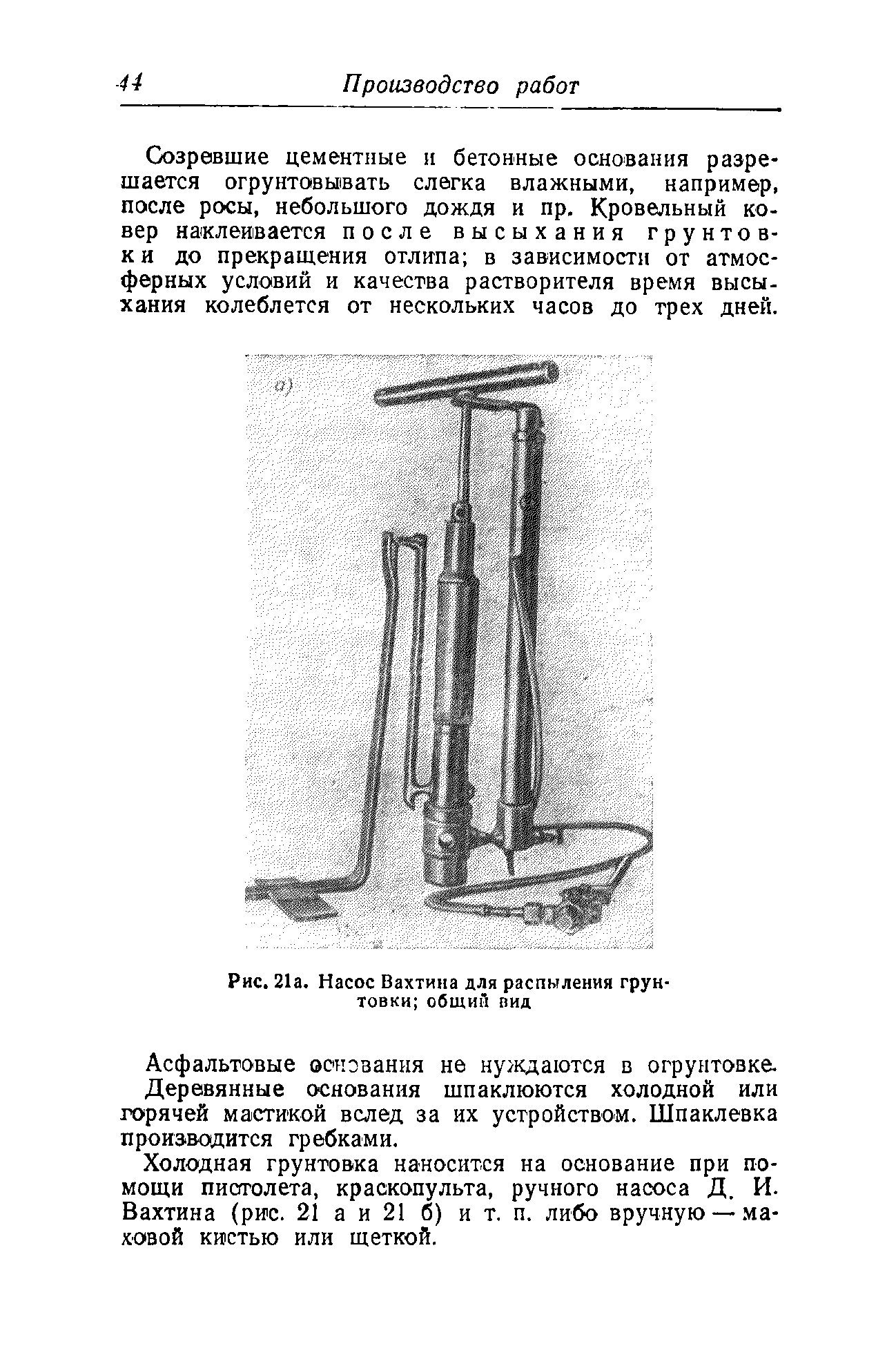 44 Производство работ

Созревшие цементные и бетонные основания разрешается огрунтовывать слегка влажными, например, после росы, небольшого дождя и пр. Кровельный ковер наклеивается после высыхания грунтовки до прекращения отлипа; в зависимости от атмосферных условий и качества растворителя время высыхания колеблется от нескольких часов до трех дней.

а)

Рис. 21а. Насос Вахтина для распыления грунтовки; общий вид

Асфальтовые основания не нуждаются в огрунтовке. Деревянные основания шпаклюются холодной или горячей мастикой вслед за их устройством. Шпаклевка производится гребками.

Холодная грунтовка наносится на основание при помощи пистолета, краскопульта, ручного насоса Д. И. Вахтина (рис. 21 а и 21 б) и т. п. либо вручную — маховой кистью или щеткой.